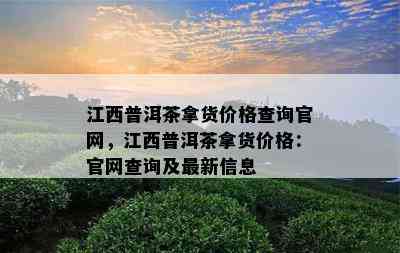 江西普洱茶拿货价格查询官网，江西普洱茶拿货价格：官网查询及最新信息